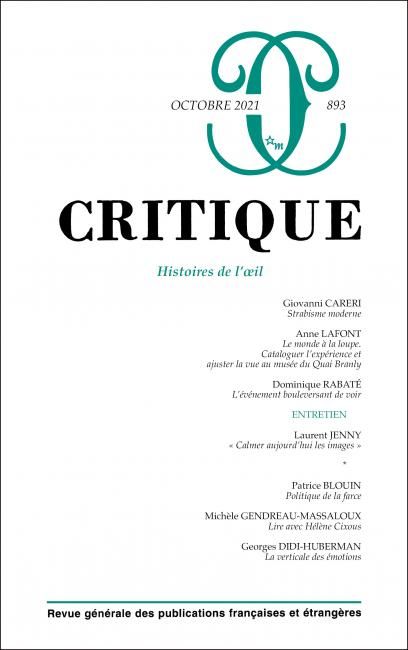 OCTOBRE 2021

893

m

CRITIQUE

Histoires de l'œil

Giovanni CARERI
Strabisme moderne

Anne LAFONT
Le monde à la loupe. Cataloguer l'expérience et ajuster la vue au musée du Quai Branly

Dominique RABATÉ
L'événement bouleversant de voir

ENTRETIEN

Laurent JENNY
« Calmer aujourd'hui les images »

*

Patrice BLOUIN
Politique de la farce

Michèle GENDREAU-MASSALOUX
Lire avec Hélène Cixous

Georges DIDI-HUBERMAN
La verticale des émotions

Revue générale des publications françaises et étrangères